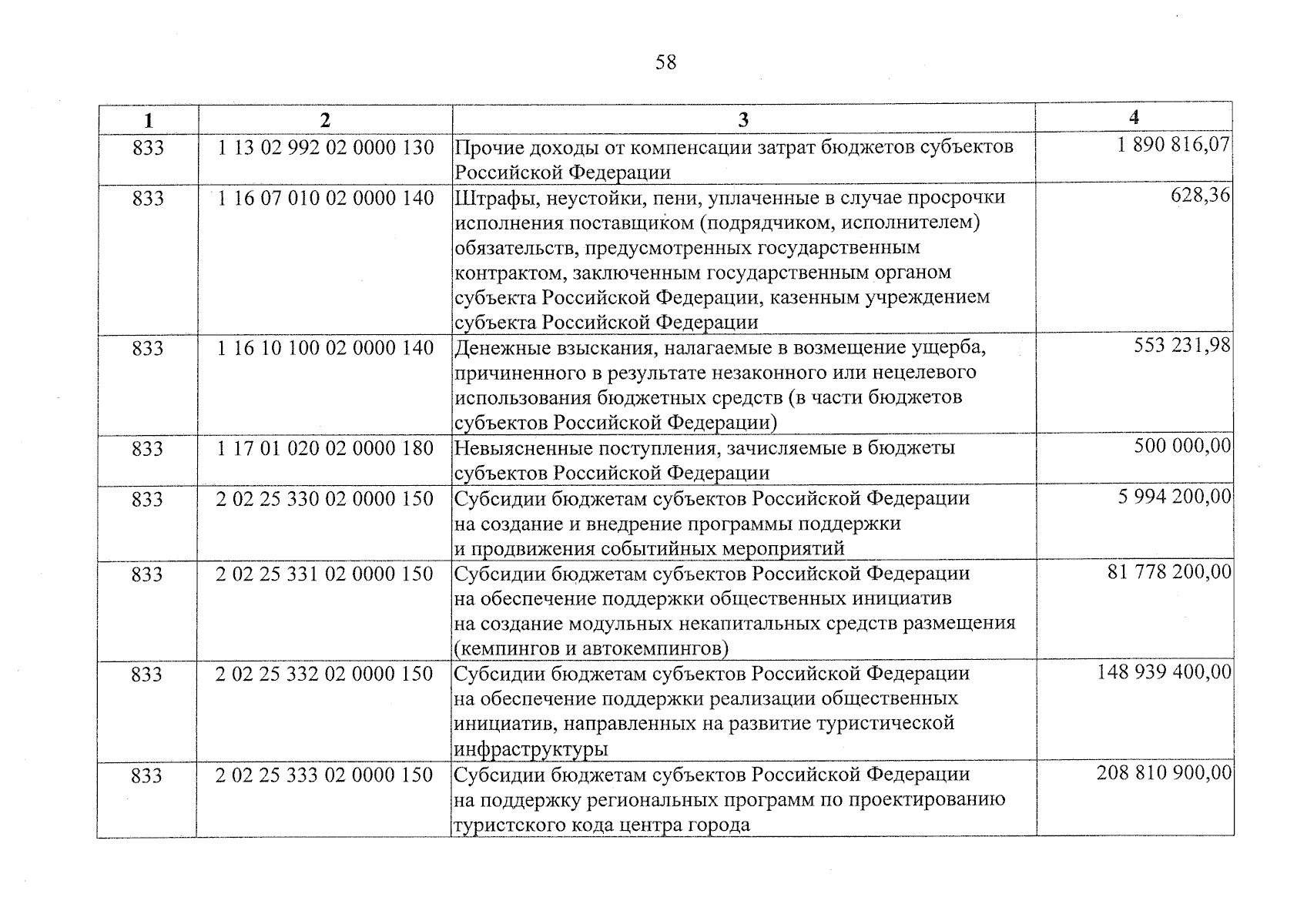 58

| 1 | 2 | 3 | 4 |
|---|---|---|---|
| 833 | 1 13 02 992 02 0000 130 | Прочие доходы от компенсации затрат бюджетов субъектов Российской Федерации | 1 890 816,07 |
| 833 | 1 16 07 010 02 0000 140 | Штрафы, неустойки, пени, уплаченные в случае просрочки исполнения поставщиком (подрядчиком, исполнителем) обязательств, предусмотренных государственным контрактом, заключенным государственным органом субъекта Российской Федерации, казенным учреждением субъекта Российской Федерации | 628,36 |
| 833 | 1 16 10 100 02 0000 140 | Денежные взыскания, налагаемые в возмещение ущерба, причиненного в результате незаконного или нецелевого использования бюджетных средств (в части бюджетов субъектов Российской Федерации) | 553 231,98 |
| 833 | 1 17 01 020 02 0000 180 | Невыясненные поступления, зачисляемые в бюджеты субъектов Российской Федерации | 500 000,00 |
| 833 | 2 02 25 330 02 0000 150 | Субсидии бюджетам субъектов Российской Федерации на создание и внедрение программы поддержки и продвижения событийных мероприятий | 5 994 200,00 |
| 833 | 2 02 25 331 02 0000 150 | Субсидии бюджетам субъектов Российской Федерации на обеспечение поддержки общественных инициатив на создание модульных некапитальных средств размещения (кемпингов и автокемпингов) | 81 778 200,00 |
| 833 | 2 02 25 332 02 0000 150 | Субсидии бюджетам субъектов Российской Федерации на обеспечение поддержки реализации общественных инициатив, направленных на развитие туристической инфраструктуры | 148 939 400,00 |
| 833 | 2 02 25 333 02 0000 150 | Субсидии бюджетам субъектов Российской Федерации на поддержку региональных программ по проектированию туристского кода центра города | 208 810 900,00 |